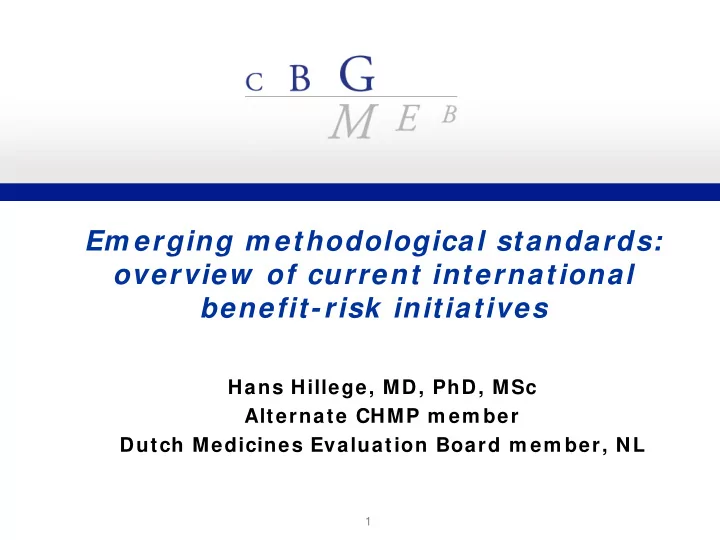 C B G
M E B

Emerging methodological standards: overview of current international benefit-risk initiatives

Hans Hillege, MD, PhD, MSc
Alternate CHMP member
Dutch Medicines Evaluation Board member, NL

1